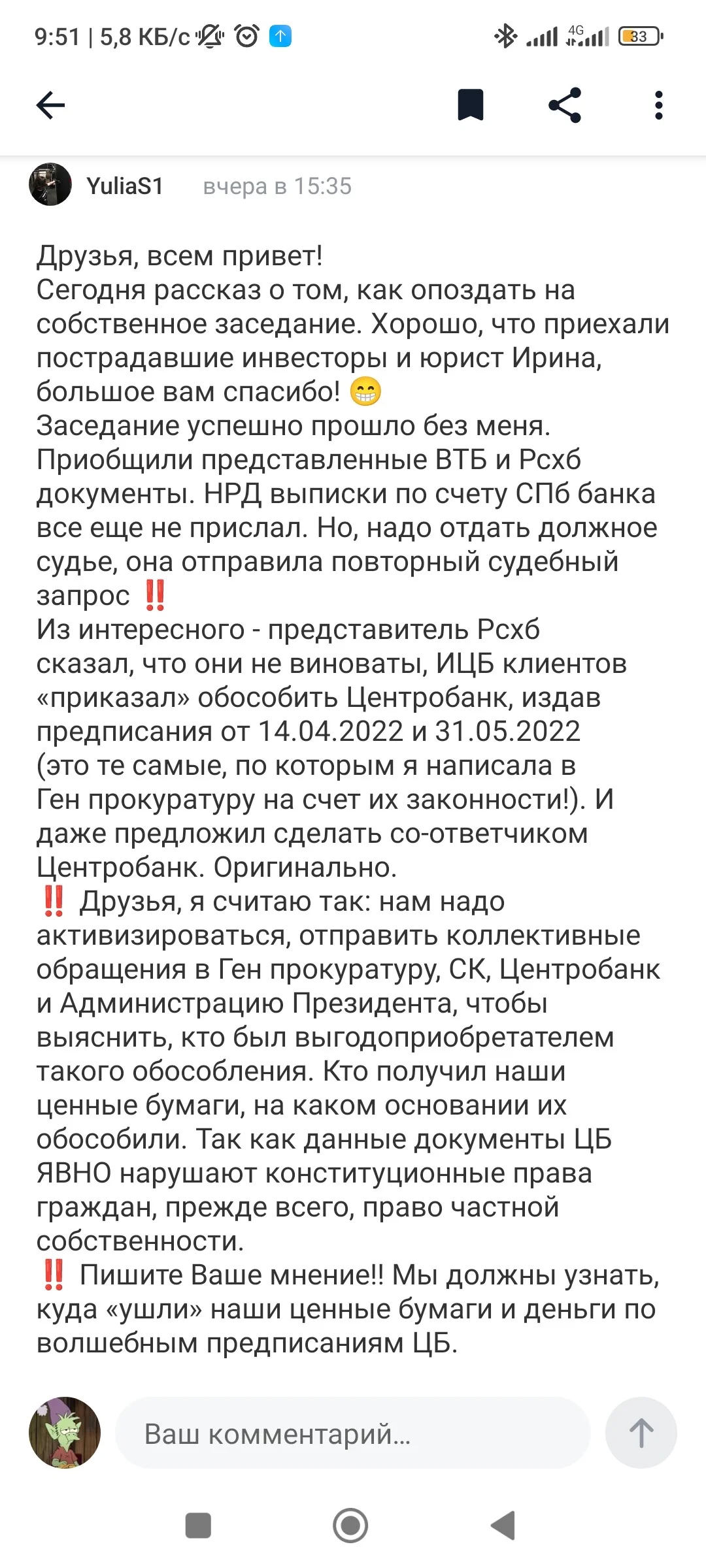 9:51 | 5,8 КБ/с 4G 33

YuliaS1 вчера в 15:35

Друзья, всем привет!
Сегодня рассказ о том, как опоздать на собственное заседание. Хорошо, что приехали пострадавшие инвесторы и юрист Ирина, большое вам спасибо! 😁
Заседание успешно прошло без меня. Приобщили представленные ВТБ и Рсхб документы. НРД выписки по счету СПб банка все еще не прислал. Но, надо отдать должное судье, она отправила повторный судебный запрос ‼️
Из интересного - представитель Рсхб сказал, что они не виноваты, ИЦБ клиентов «приказал» обособить Центробанк, издав предписания от 14.04.2022 и 31.05.2022 (это те самые, по которым я написала в Ген прокуратуру на счет их законности!). И даже предложил сделать со-ответчиком Центробанк. Оригинально.
‼️ Друзья, я считаю так: нам надо активизироваться, отправить коллективные обращения в Ген прокуратуру, СК, Центробанк и Администрацию Президента, чтобы выяснить, кто был выгодоприобретателем такого обособления. Кто получил наши ценные бумаги, на каком основании их обособили. Так как данные документы ЦБ ЯВНО нарушают конституционные права граждан, прежде всего, право частной собственности.
‼️ Пишите Ваше мнение!! Мы должны узнать, куда «ушли» наши ценные бумаги и деньги по волшебным предписаниям ЦБ.

Ваш комментарий...